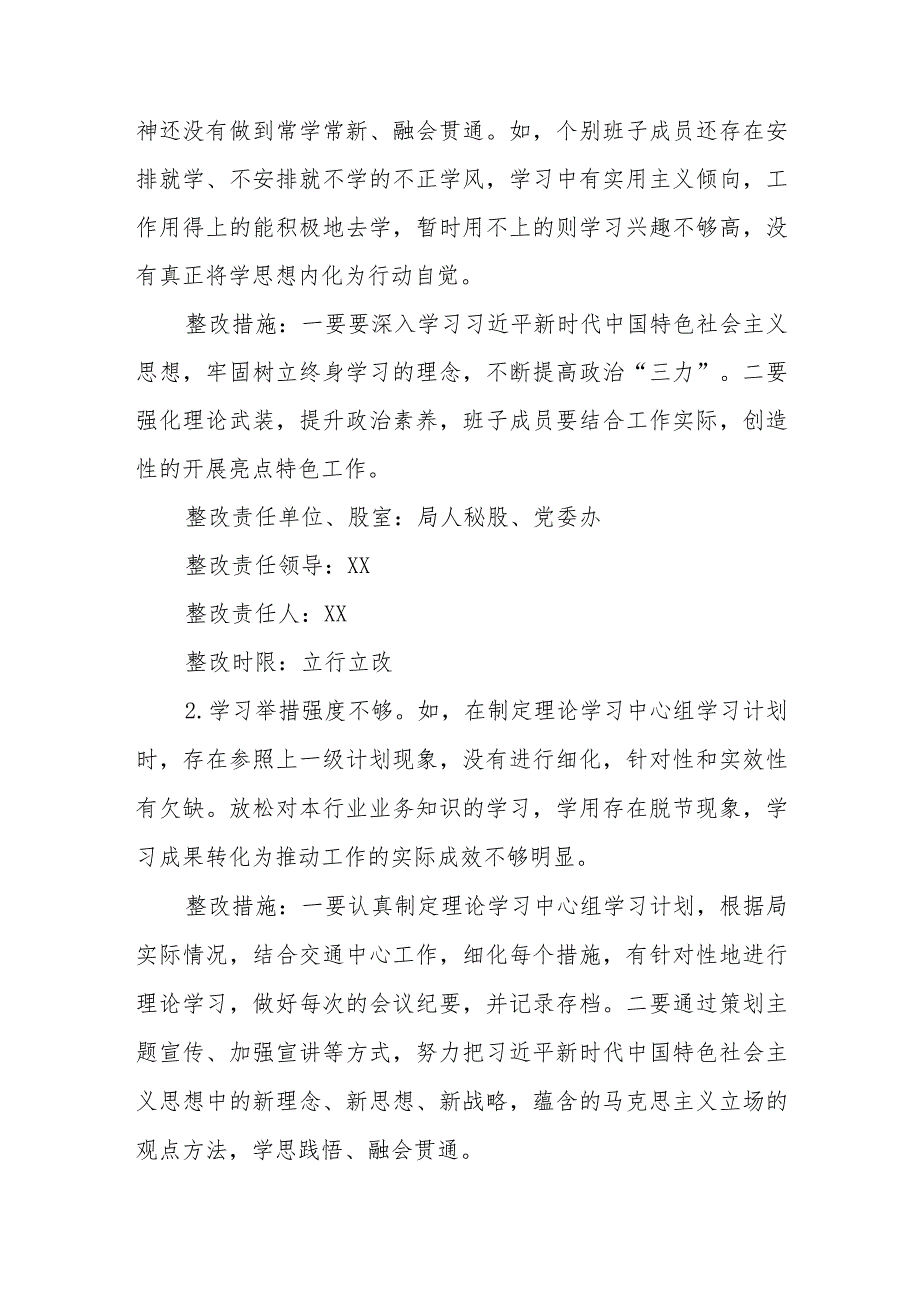 神还没有做到常学常新、融会贯通。如，个别班子成员还存在安排就学、不安排就不学的不正学风，学习中有实用主义倾向，工作用得上的能积极地去学，暂时用不上的则学习兴趣不够高，没有真正将学思想内化为行动自觉。

整改措施：一要要深入学习习近平新时代中国特色社会主义思想，牢固树立终身学习的理念，不断提高政治“三力”。二要强化理论武装，提升政治素养，班子成员要结合工作实际，创造性的开展亮点特色工作。

整改责任单位、股室：局人秘股、党委办

整改责任领导：XX

整改责任人：XX

整改时限：立行立改

2.学习举措强度不够。如，在制定理论学习中心组学习计划时，存在参照上一级计划现象，没有进行细化，针对性和实效性有欠缺。放松对本行业业务知识的学习，学用存在脱节现象，学习成果转化为推动工作的实际成效不够明显。

整改措施：一要认真制定理论学习中心组学习计划，根据局实际情况，结合交通中心工作，细化每个措施，有针对性地进行理论学习，做好每次的会议纪要，并记录存档。二要通过策划主题宣传、加强宣讲等方式，努力把习近平新时代中国特色社会主义思想中的新理念、新思想、新战略，蕴含的马克思主义立场的观点方法，学思践悟、融会贯通。